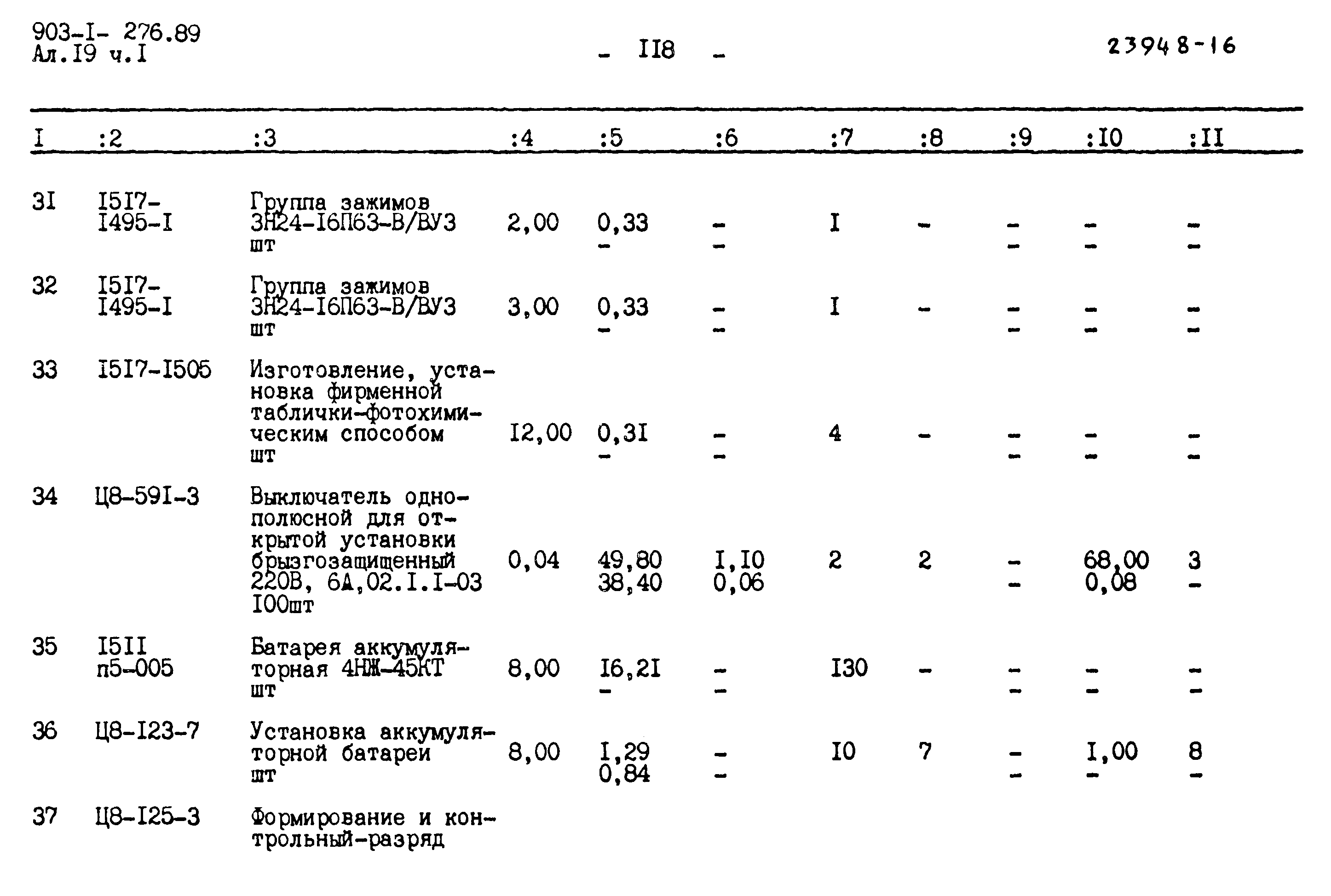 903-I- 276.89
Ал.I9 ч.I

- II8 -

23948-16

| I | :2 | :3 | :4 | :5 | :6 | :7 | :8 | :9 | :I0 | :II |
|---|---|---|---|---|---|---|---|---|---|---|
| 3I | I5I7-I495-I | Группа зажимов ЗН24-I6П63-В/ВУЗ шт | 2,00 | 0,33 - | - - | I | - | - - | - - | - - |
| 32 | I5I7-I495-I | Группа зажимов ЗН24-I6П63-В/ВУЗ шт | 3,00 | 0,33 - | - - | I | - | - - | - - | - - |
| 33 | I5I7-I505 | Изготовление, установка фирменной таблички-фотохимическим способом шт | I2,00 | 0,3I - | - - | 4 | - | - - | - - | - - |
| 34 | Ц8-59I-3 | Выключатель однополюсной для открытой установки брызгозащищенный 220В, 6А,02.I.I-03 I00шт | 0,04 | 49,80 38,40 | I,I0 0,06 | 2 | 2 | - - | 68,00 0,08 | 3 - |
| 35 | I5II п5-005 | Батарея аккумуляторная 4НЖ-45КТ шт | 8,00 | I6,2I - | - - | I30 | - | - - | - - | - - |
| 36 | Ц8-I23-7 | Установка аккумуляторной батареи шт | 8,00 | I,29 0,84 | - - | I0 | 7 | - - | I,00 - | 8 - |
| 37 | Ц8-I25-3 | Формирование и контрольный-разряд | | | | | | | | |